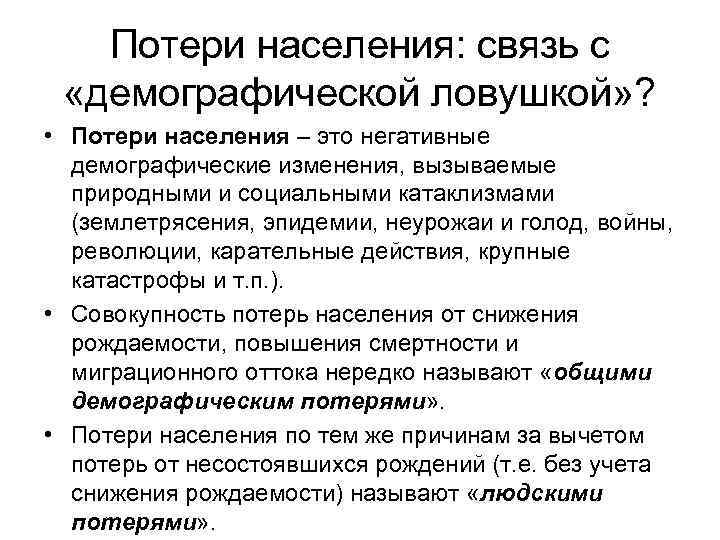 Потери населения: связь с «демографической ловушкой»?

• Потери населения – это негативные демографические изменения, вызываемые природными и социальными катаклизмами (землетрясения, эпидемии, неурожаи и голод, войны, революции, карательные действия, крупные катастрофы и т.п.).

• Совокупность потерь населения от снижения рождаемости, повышения смертности и миграционного оттока нередко называют «общими демографическим потерями».

• Потери населения по тем же причинам за вычетом потерь от несостоявшихся рождений (т.е. без учета снижения рождаемости) называют «людскими потерями».